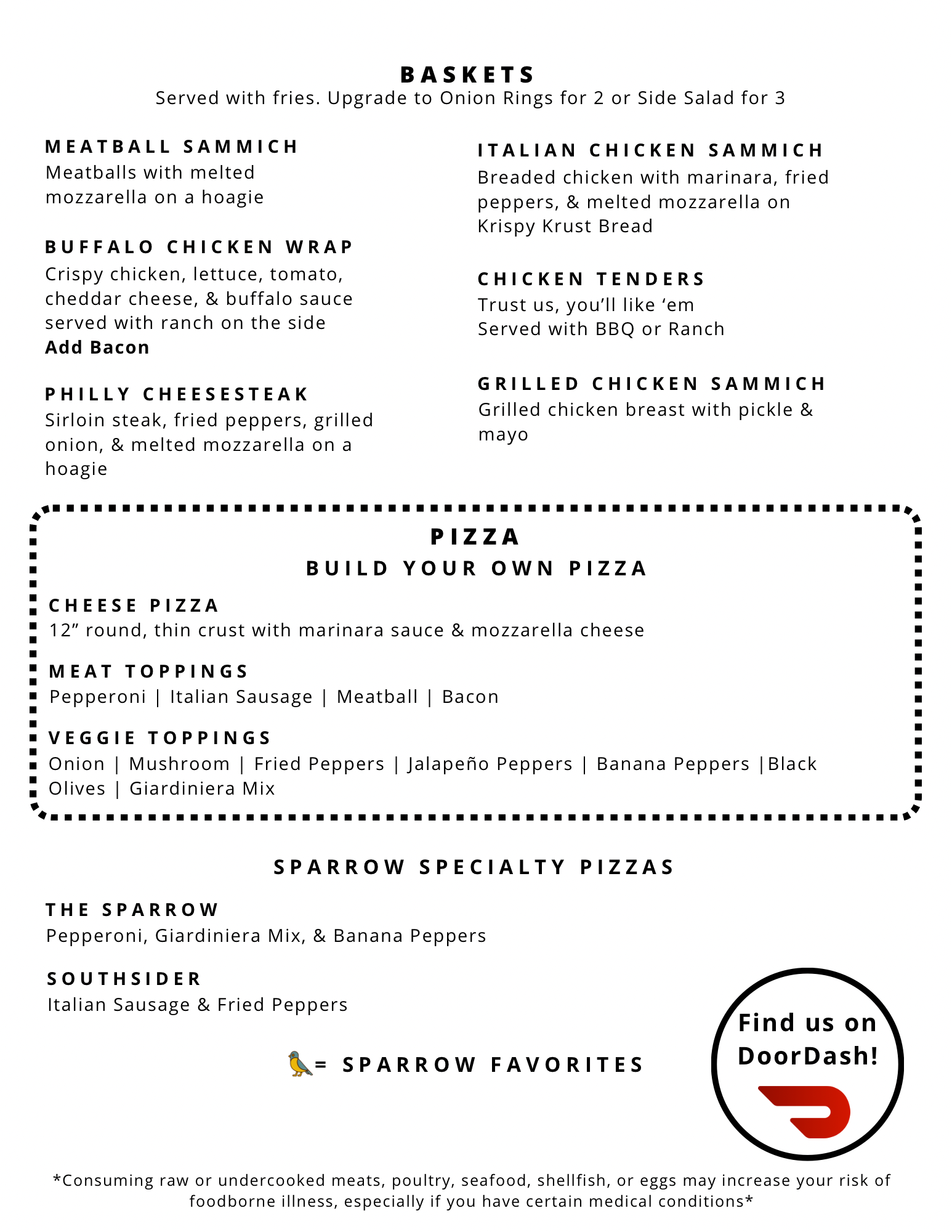 BASKETS
Served with fries. Upgrade to Onion Rings for 2 or Side Salad for 3

MEATBALL SAMMICH
Meatballs with melted mozzarella on a hoagie

BUFFALO CHICKEN WRAP
Crispy chicken, lettuce, tomato, cheddar cheese, & buffalo sauce served with ranch on the side
Add Bacon

PHILLY CHEESESTEAK
Sirloin steak, fried peppers, grilled onion, & melted mozzarella on a hoagie

ITALIAN CHICKEN SAMMICH
Breaded chicken with marinara, fried peppers, & melted mozzarella on Krispy Krust Bread

CHICKEN TENDERS
Trust us, you'll like 'em
Served with BBQ or Ranch

GRILLED CHICKEN SAMMICH
Grilled chicken breast with pickle & mayo

PIZZA
BUILD YOUR OWN PIZZA

CHEESE PIZZA
12" round, thin crust with marinara sauce & mozzarella cheese

MEAT TOPPINGS
Pepperoni | Italian Sausage | Meatball | Bacon

VEGGIE TOPPINGS
Onion | Mushroom | Fried Peppers | Jalapeño Peppers | Banana Peppers |Black Olives | Giardiniera Mix

SPARROW SPECIALTY PIZZAS

THE SPARROW
Pepperoni, Giardiniera Mix, & Banana Peppers

SOUTHSIDER
Italian Sausage & Fried Peppers

= SPARROW FAVORITES

Find us on DoorDash!

*Consuming raw or undercooked meats, poultry, seafood, shellfish, or eggs may increase your risk of foodborne illness, especially if you have certain medical conditions*